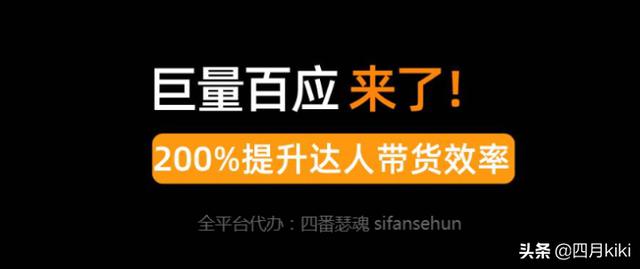 巨量百应 来了!

200%提升达人带货效率

全平台代办：四番瑟魂 sifansehun

头条 @四月kiki